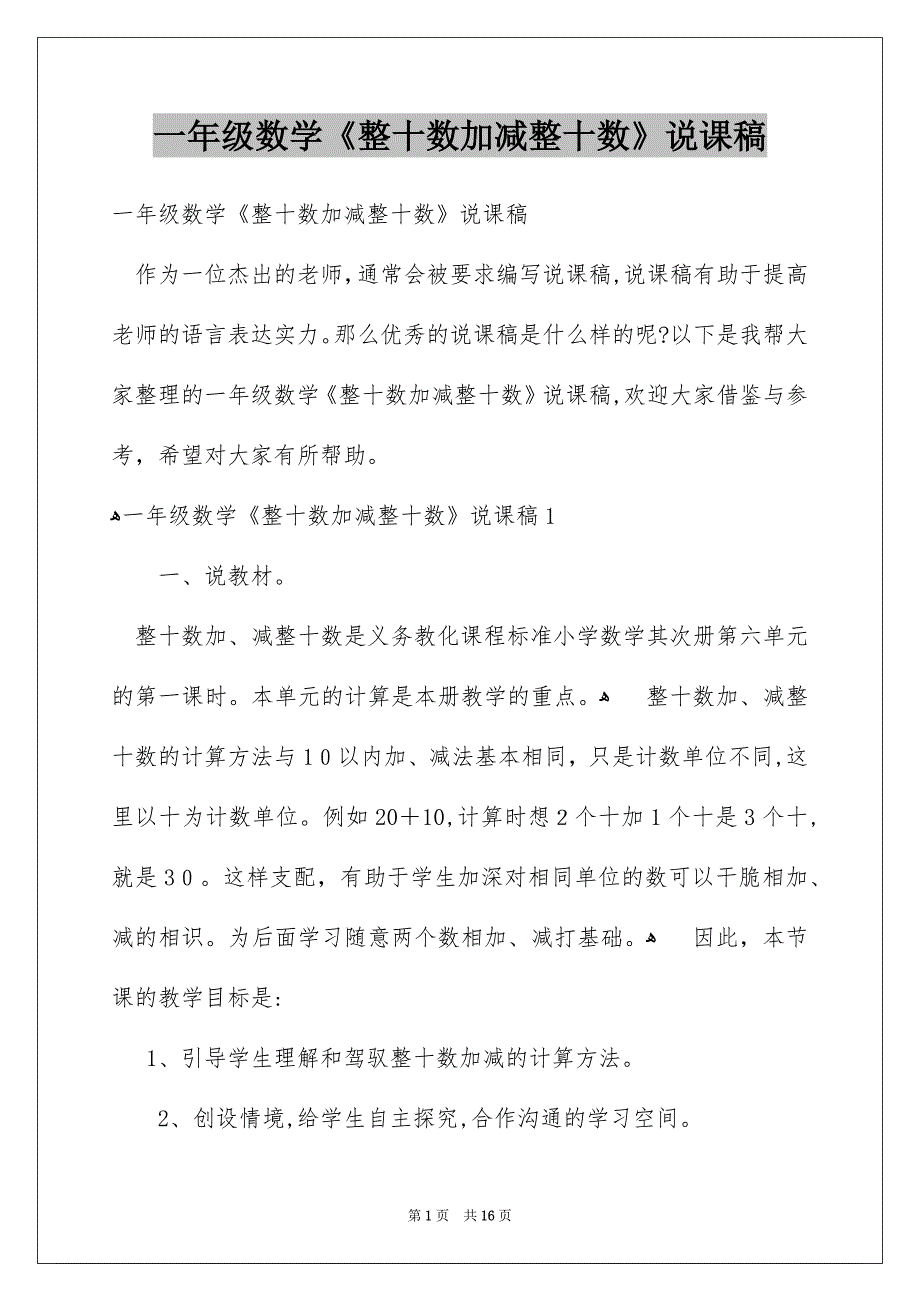 一年级数学《整十数加减整十数》说课稿

一年级数学《整十数加减整十数》说课稿

作为一位杰出的老师，通常会被要求编写说课稿，说课稿有助于提高老师的语言表达实力。那么优秀的说课稿是什么样的呢?以下是我帮大家整理的一年级数学《整十数加减整十数》说课稿，欢迎大家借鉴与参考，希望对大家有所帮助。

一年级数学《整十数加减整十数》说课稿1

一、说教材。

整十数加、减整十数是义务教化课程标准小学数学其次册第六单元的第一课时。本单元的计算是本册教学的重点。 整十数加、减整十数的计算方法与10以内加、减法基本相同，只是计数单位不同，这里以十为计数单位。例如20+10，计算时想2个十加1个十是3个十，就是30。这样支配，有助于学生加深对相同单位的数可以干脆相加、减的相识。为后面学习随意两个数相加、减打基础。 因此，本节课的教学目标是:

1、引导学生理解和驾驭整十数加减的计算方法。

2、创设情境，给学生自主探究，合作沟通的学习空间。

第1页 共16页